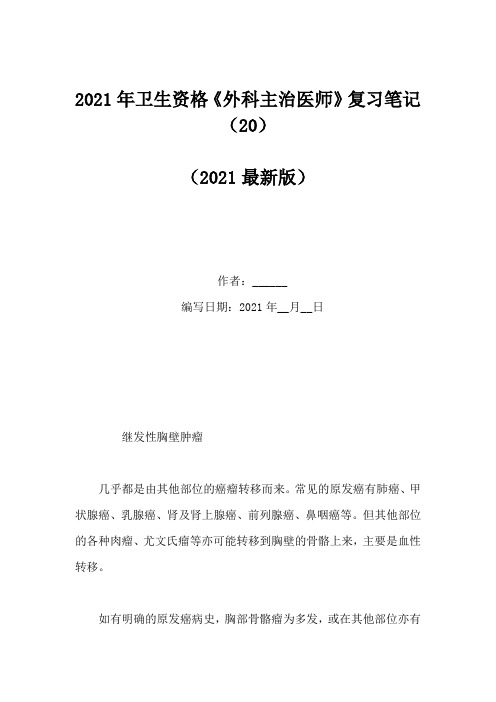 2021年卫生资格《外科主治医师》复习笔记（20）

（2021最新版）

作者：______

编写日期：2021年__月__日

继发性胸壁肿瘤

几乎都是由其他部位的癌瘤转移而来。常见的原发癌有肺癌、甲状腺癌、乳腺癌、肾及肾上腺癌、前列腺癌、鼻咽癌等。但其他部位的各种肉瘤、尤文氏瘤等亦可能转移到胸壁的骨骼上来，主要是血性转移。

如有明确的原发癌病史，胸部骨骼瘤为多发，或在其他部位亦有